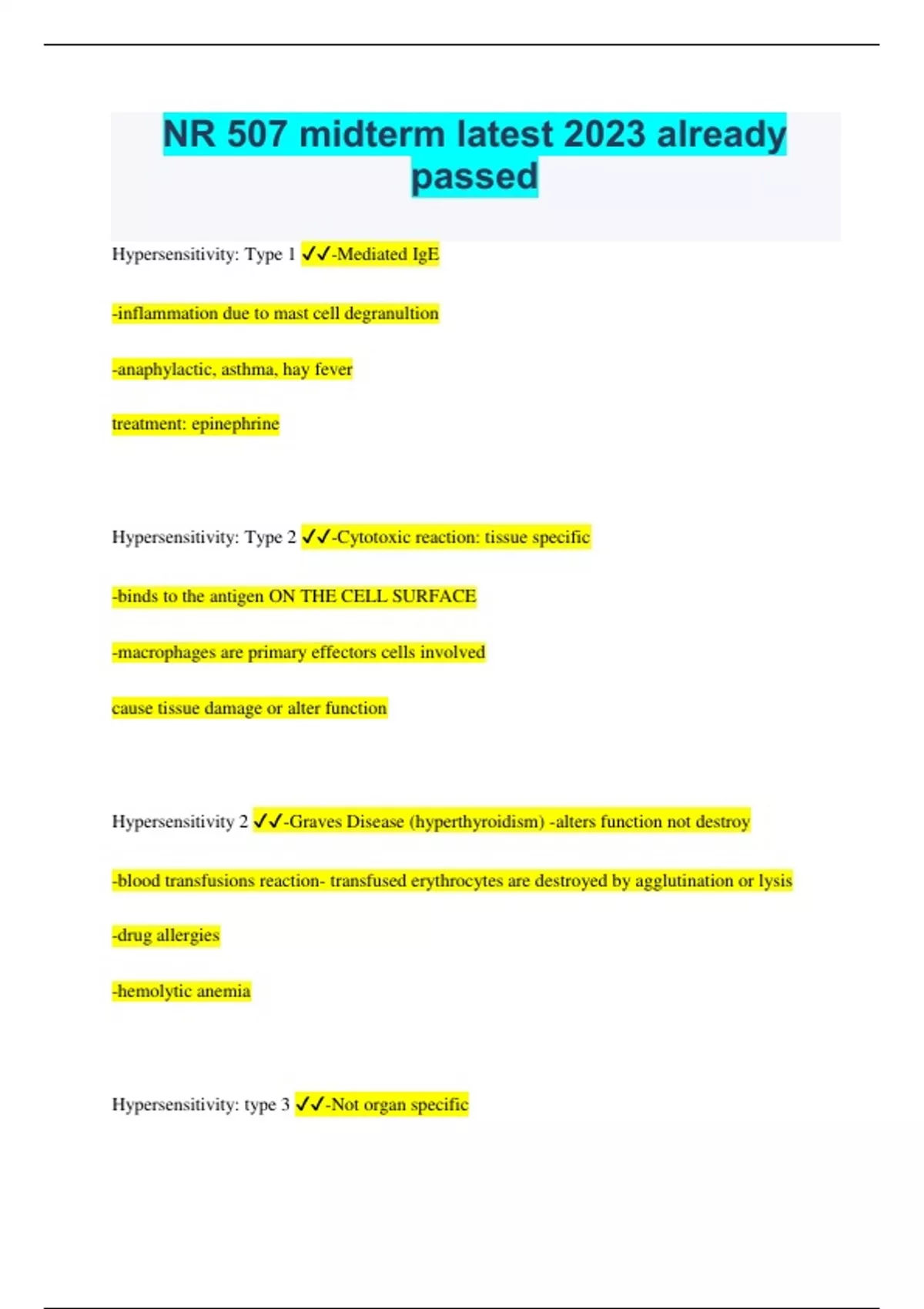 NR 507 midterm latest 2023 already passed

Hypersensitivity: Type 1 ✓✓-Mediated IgE

-inflammation due to mast cell degranultion

-anaphylactic, asthma, hay fever

treatment: epinephrine

Hypersensitivity: Type 2 ✓✓-Cytotoxic reaction: tissue specific

-binds to the antigen ON THE CELL SURFACE

-macrophages are primary effectors cells involved

cause tissue damage or alter function

Hypersensitivity 2 ✓✓-Graves Disease (hyperthyroidism) -alters function not destroy

-blood transfusions reaction- transfused erythrocytes are destroyed by agglutination or lysis

-drug allergies

-hemolytic anemia

Hypersensitivity: type 3 ✓✓-Not organ specific